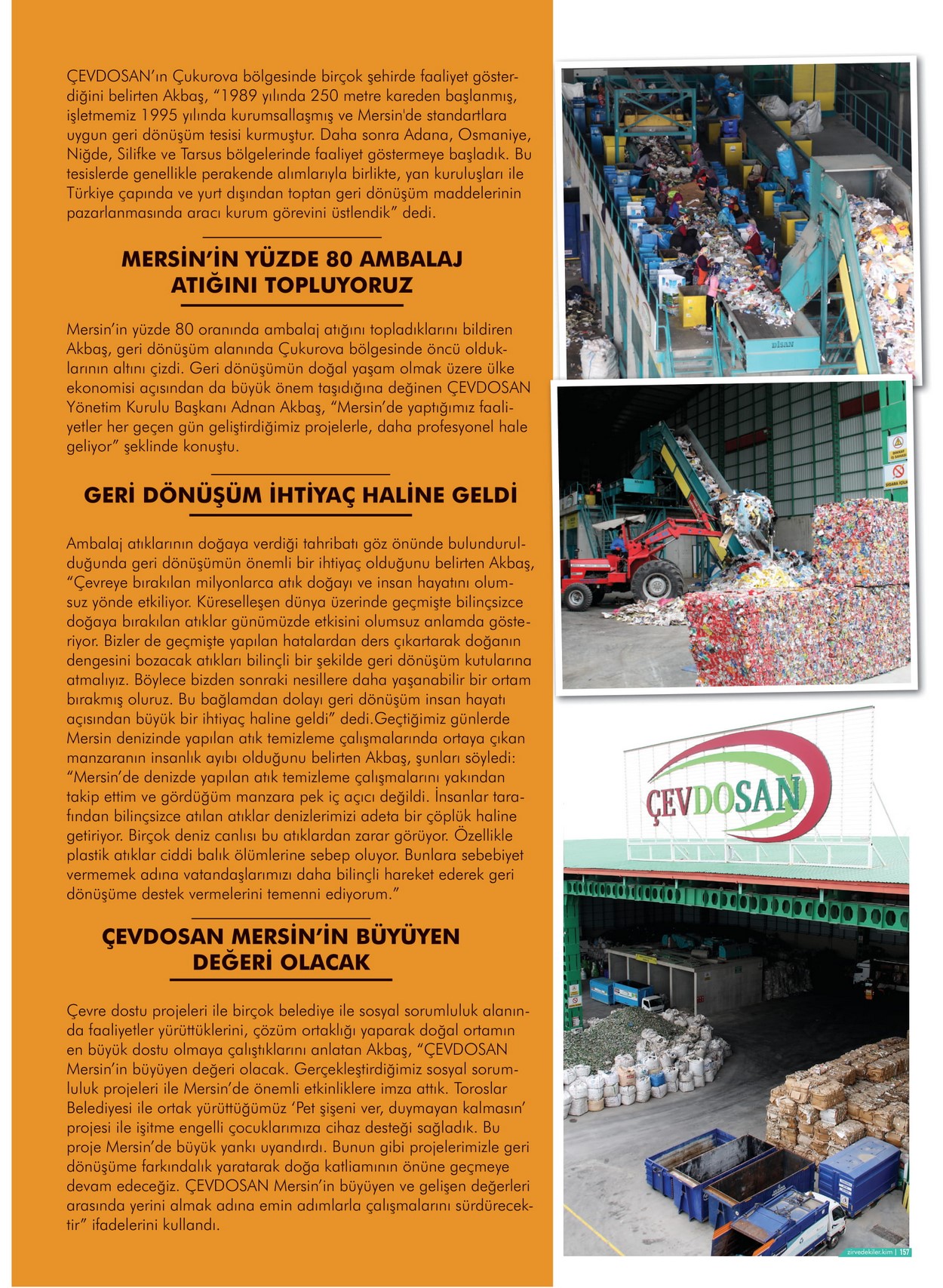 ÇEVDOSAN'ın Çukurova bölgesinde birçok şehirde faaliyet gösterdiğini belirten Akbaş, "1989 yılında 250 metre kareden başlanmış, işletmemiz 1995 yılında kurumsallaşmış ve Mersin'de standartlara uygun geri dönüşüm tesisi kurmuştur. Daha sonra Adana, Osmaniye, Niğde, Silifke ve Tarsus bölgelerinde faaliyet göstermeye başladık. Bu tesislerde genellikle perakende alımlarıyla birlikte, yan kuruluşları ile Türkiye çapında ve yurt dışından toptan geri dönüşüm maddelerinin pazarlanmasında aracı kurum görevini üstlendik" dedi.

MERSİN'İN YÜZDE 80 AMBALAJ ATIĞINI TOPLUYORUZ

Mersin'in yüzde 80 oranında ambalaj atığını topladıklarını bildiren Akbaş, geri dönüşüm alanında Çukurova bölgesinde öncü olduklarının altını çizdi. Geri dönüşümün doğal yaşam olmak üzere ülke ekonomisi açısından da büyük önem taşıdığına değinen ÇEVDOSAN Yönetim Kurulu Başkanı Adnan Akbaş, "Mersin'de yaptığımız faaliyetler her geçen gün geliştirdiğimiz projelerle, daha profesyonel hale geliyor" şeklinde konuştu.

GERİ DÖNÜŞÜM İHTİYAÇ HALİNE GELDİ

Ambalaj atıklarının doğaya verdiği tahribatı göz önünde bulundurulduğunda geri dönüşümün önemli bir ihtiyaç olduğunu belirten Akbaş, "Çevreye bırakılan milyonlarca atık doğayı ve insan hayatını olumsuz yönde etkiliyor. Küreselleşen dünya üzerinde geçmişte bilinçsizce doğaya bırakılan atıklar günümüzde etkisini olumsuz anlamda gösteriyor. Bizler de geçmişte yapılan hatalardan ders çıkartarak doğanın dengesini bozacak atıkları bilinçli bir şekilde geri dönüşüm kutularına atmalıyız. Böylece bizden sonraki nesillere daha yaşanabilir bir ortam bırakmış oluruz. Bu bağlamdan dolayı geri dönüşüm insan hayatı açısından büyük bir ihtiyaç haline geldi" dedi.Geçtiğimiz günlerde Mersin denizinde yapılan atık temizleme çalışmalarında ortaya çıkan manzaranın insanlık ayıbı olduğunu belirten Akbaş, şunları söyledi: "Mersin'de denizde yapılan atık temizleme çalışmalarını yakından takip ettim ve gördüğüm manzara pek iç açıcı değildi. İnsanlar tarafından bilinçsizce atılan atıklar denizlerimizi adeta bir çöplük haline getiriyor. Birçok deniz canlısı bu atıklardan zarar görüyor. Özellikle plastik atıklar ciddi balık ölümlerine sebep oluyor. Bunlara sebebiyet vermemek adına vatandaşlarımızı daha bilinçli hareket ederek geri dönüşüme destek vermelerini temenni ediyorum."

ÇEVDOSAN MERSİN'İN BÜYÜYEN DEĞERİ OLACAK

Çevre dostu projeleri ile birçok belediye ile sosyal sorumluluk alanında faaliyetler yürüttüklerini, çözüm ortaklığı yaparak doğal ortamın en büyük dostu olmaya çalıştıklarını anlatan Akbaş, "ÇEVDOSAN Mersin'in büyüyen değeri olacak. Gerçekleştirdiğimiz sosyal sorumluluk projeleri ile Mersin'de önemli etkinliklere imza attık. Toroslar Belediyesi ile ortak yürüttüğümüz 'Pet şişeni ver, duymayan kalmasın' projesi ile işitme engelli çocuklarımıza cihaz desteği sağladık. Bu proje Mersin'de büyük yankı uyandırdı. Bunun gibi projelerimizle geri dönüşüme farkındalık yaratarak doğa katliamının önüne geçmeye devam edeceğiz. ÇEVDOSAN Mersin'in büyüyen ve gelişen değerleri arasında yerini almak adına emin adımlarla çalışmalarını sürdürecektir" ifadelerini kullandı.

DİSAN

ÇEVDOSAN

zirvedekiler.kim | 157